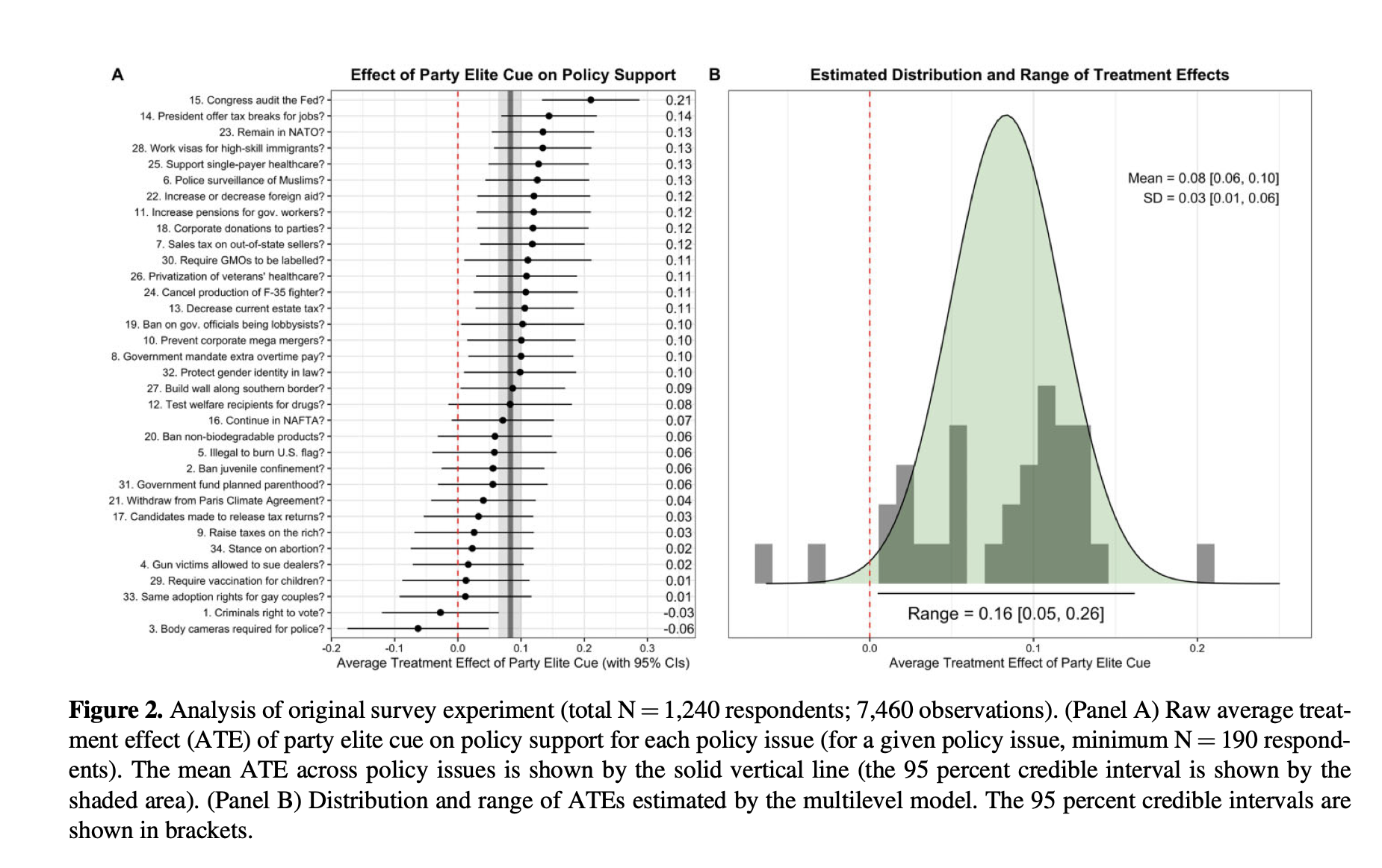 A

Effect of Party Elite Cue on Policy Support

15. Congress audit the Fed? 0.21
14. President offer tax breaks for jobs? 0.14
23. Remain in NATO? 0.13
28. Work visas for high-skill immigrants? 0.13
25. Support single-payer healthcare? 0.13
6. Police surveillance of Muslims? 0.13
22. Increase or decrease foreign aid? 0.12
11. Increase pensions for gov. workers? 0.12
18. Corporate donations to parties? 0.12
7. Sales tax on out-of-state sellers? 0.12
30. Require GMOs to be labelled? 0.11
26. Privatization of veterans' healthcare? 0.11
24. Cancel production of F-35 fighter? 0.11
13. Decrease current estate tax? 0.11
19. Ban on gov. officials being lobbysists? 0.10
10. Prevent corporate mega mergers? 0.10
8. Government mandate extra overtime pay? 0.10
32. Protect gender identity in law? 0.10
27. Build wall along southern border? 0.09
12. Test welfare recipients for drugs? 0.08
16. Continue in NAFTA? 0.07
20. Ban non-biodegradable products? 0.06
5. Illegal to burn U.S. flag? 0.06
2. Ban juvenile confinement? 0.06
31. Government fund planned parenthood? 0.06
21. Withdraw from Paris Climate Agreement? 0.04
17. Candidates made to release tax returns? 0.03
9. Raise taxes on the rich? 0.03
34. Stance on abortion? 0.02
4. Gun victims allowed to sue dealers? 0.02
29. Require vaccination for children? 0.01
33. Same adoption rights for gay couples? 0.01
1. Criminals right to vote? -0.03
3. Body cameras required for police? -0.06

-0.2 -0.1 0.0 0.1 0.2 0.3
Average Treatment Effect of Party Elite Cue (with 95% CIs)

B

Estimated Distribution and Range of Treatment Effects

Mean = 0.08 [0.06, 0.10]
SD = 0.03 [0.01, 0.06]

Range = 0.16 [0.05, 0.26]

0.0 0.1 0.2
Average Treatment Effect of Party Elite Cue

**Figure 2.** Analysis of original survey experiment (total N = 1,240 respondents; 7,460 observations). (Panel A) Raw average treatment effect (ATE) of party elite cue on policy support for each policy issue (for a given policy issue, minimum N = 190 respondents). The mean ATE across policy issues is shown by the solid vertical line (the 95 percent credible interval is shown by the shaded area). (Panel B) Distribution and range of ATEs estimated by the multilevel model. The 95 percent credible intervals are shown in brackets.